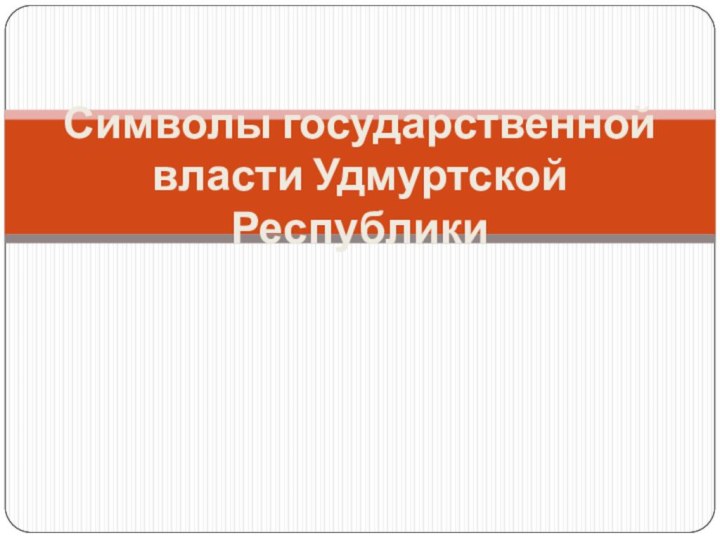 Символы государственной власти Удмуртской Республики